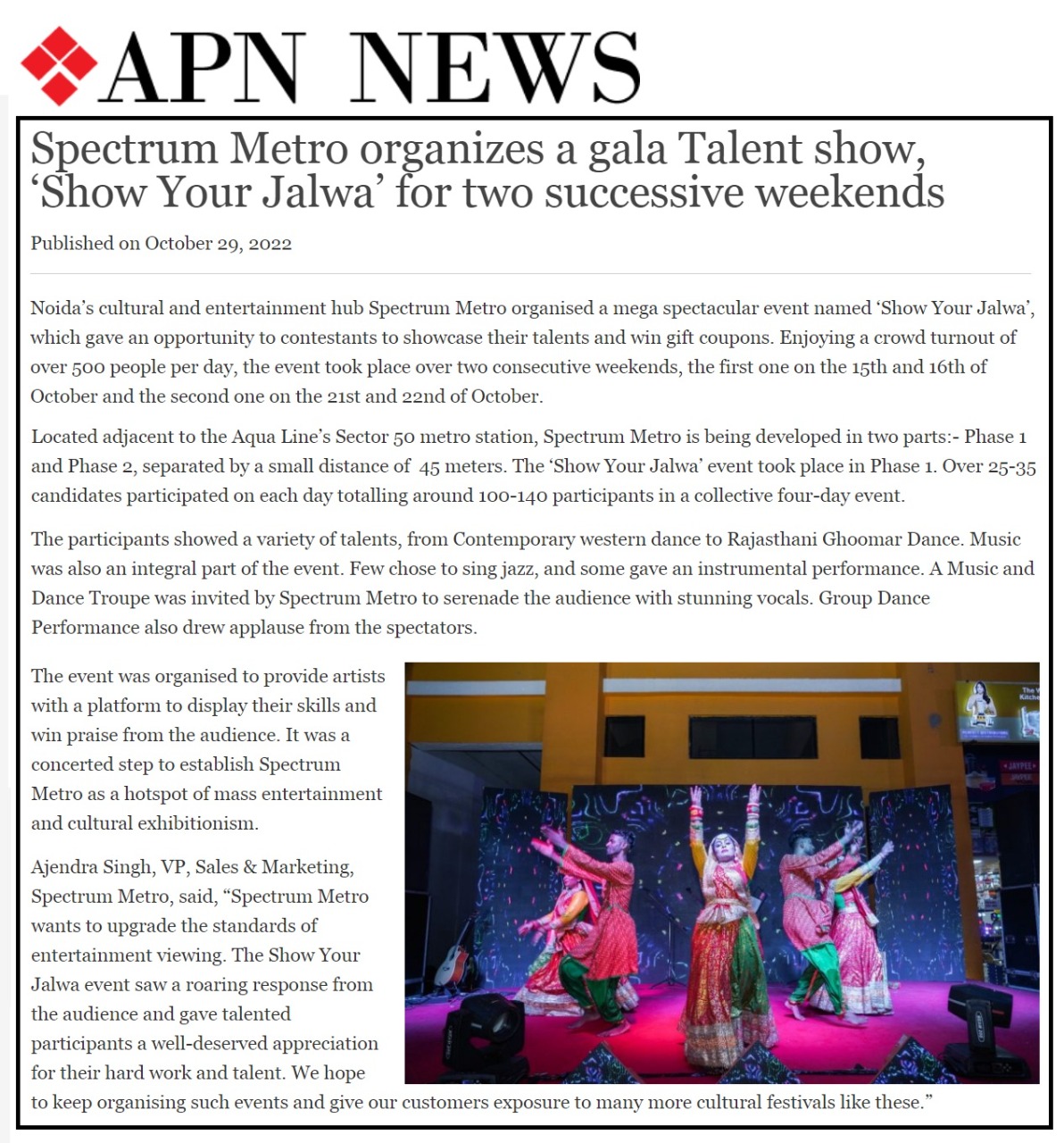 APN NEWS

Spectrum Metro organizes a gala Talent show, 'Show Your Jalwa' for two successive weekends

Published on October 29, 2022

Noida's cultural and entertainment hub Spectrum Metro organised a mega spectacular event named 'Show Your Jalwa', which gave an opportunity to contestants to showcase their talents and win gift coupons. Enjoying a crowd turnout of over 500 people per day, the event took place over two consecutive weekends, the first one on the 15th and 16th of October and the second one on the 21st and 22nd of October.

Located adjacent to the Aqua Line's Sector 50 metro station, Spectrum Metro is being developed in two parts:- Phase 1 and Phase 2, separated by a small distance of 45 meters. The 'Show Your Jalwa' event took place in Phase 1. Over 25-35 candidates participated on each day totalling around 100-140 participants in a collective four-day event.

The participants showed a variety of talents, from Contemporary western dance to Rajasthani Ghoomar Dance. Music was also an integral part of the event. Few chose to sing jazz, and some gave an instrumental performance. A Music and Dance Troupe was invited by Spectrum Metro to serenade the audience with stunning vocals. Group Dance Performance also drew applause from the spectators.

The event was organised to provide artists with a platform to display their skills and win praise from the audience. It was a concerted step to establish Spectrum Metro as a hotspot of mass entertainment and cultural exhibitionism.

Ajendra Singh, VP, Sales & Marketing, Spectrum Metro, said, "Spectrum Metro wants to upgrade the standards of entertainment viewing. The Show Your Jalwa event saw a roaring response from the audience and gave talented participants a well-deserved appreciation for their hard work and talent. We hope to keep organising such events and give our customers exposure to many more cultural festivals like these."